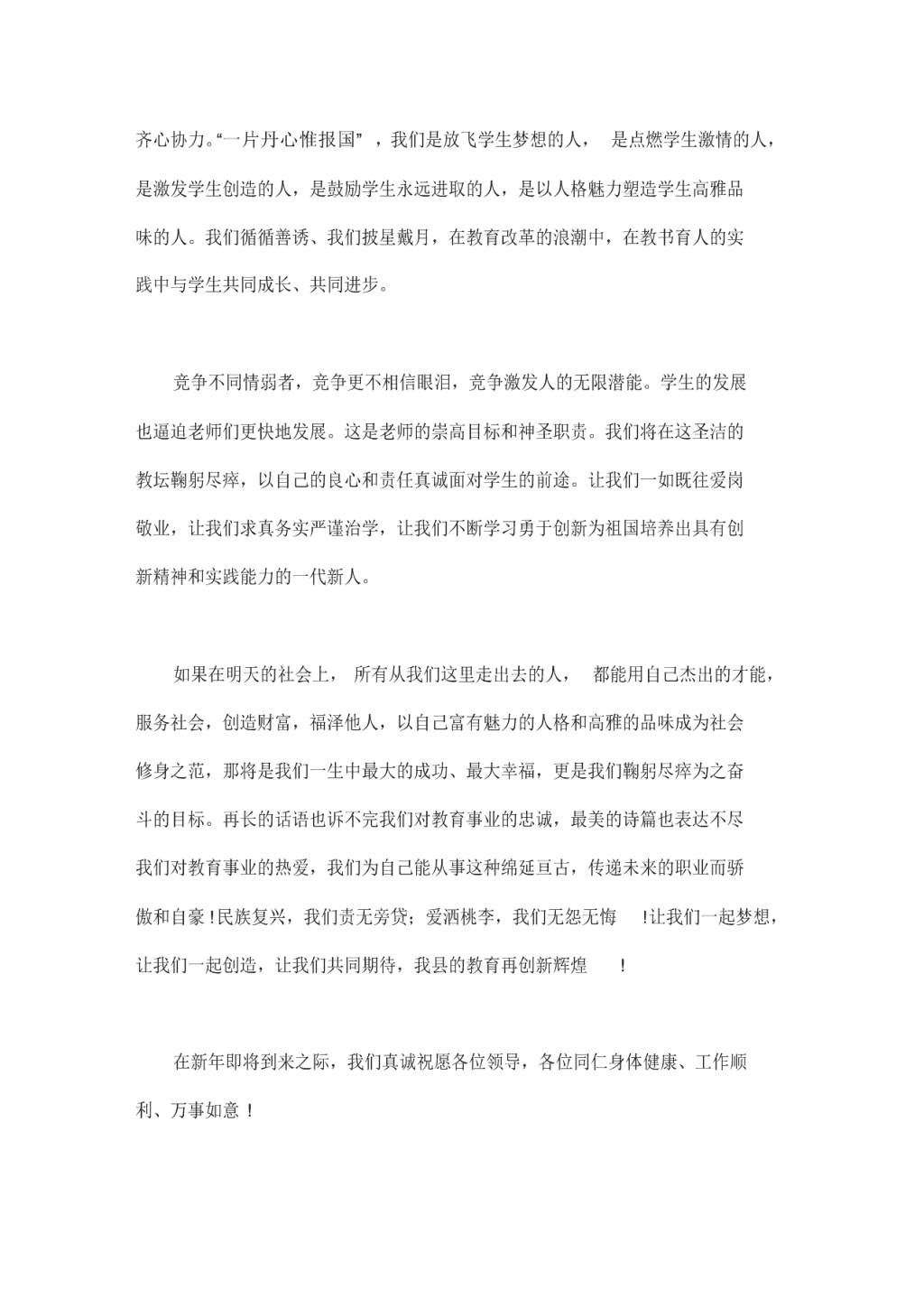 齐心协力。“一片丹心惟报国”，我们是放飞学生梦想的人，是点燃学生激情的人，是激发学生创造的人，是鼓励学生永远进取的人，是以人格魅力塑造学生高雅品味的人。我们循循善诱、我们披星戴月，在教育改革的浪潮中，在教书育人的实践中与学生共同成长、共同进步。

竞争不同情弱者，竞争更不相信眼泪，竞争激发人的无限潜能。学生的发展也逼迫老师们更快地发展。这是老师的崇高目标和神圣职责。我们将在这圣洁的教坛鞠躬尽瘁，以自己的良心和责任真诚面对学生的前途。让我们一如既往爱岗敬业，让我们求真务实严谨治学，让我们不断学习勇于创新为祖国培养出具有创新精神和实践能力的一代新人。

如果在明天的社会上，所有从我们这里走出去的人，都能用自己杰出的才能，服务社会，创造财富，福泽他人，以自己富有魅力的人格和高雅的品味成为社会修身之范，那将是我们一生中最大的成功、最大幸福，更是我们鞠躬尽瘁为之奋斗的目标。再长的话语也诉不完我们对教育事业的忠诚，最美的诗篇也表达不尽我们对教育事业的热爱，我们为自己能从事这种绵延亘古，传递未来的职业而骄傲和自豪！民族复兴，我们责无旁贷；爱洒桃李，我们无怨无悔！让我们一起梦想，让我们一起创造，让我们共同期待，我县的教育再创新辉煌！

在新年即将到来之际，我们真诚祝愿各位领导，各位同仁身体健康、工作顺利、万事如意！